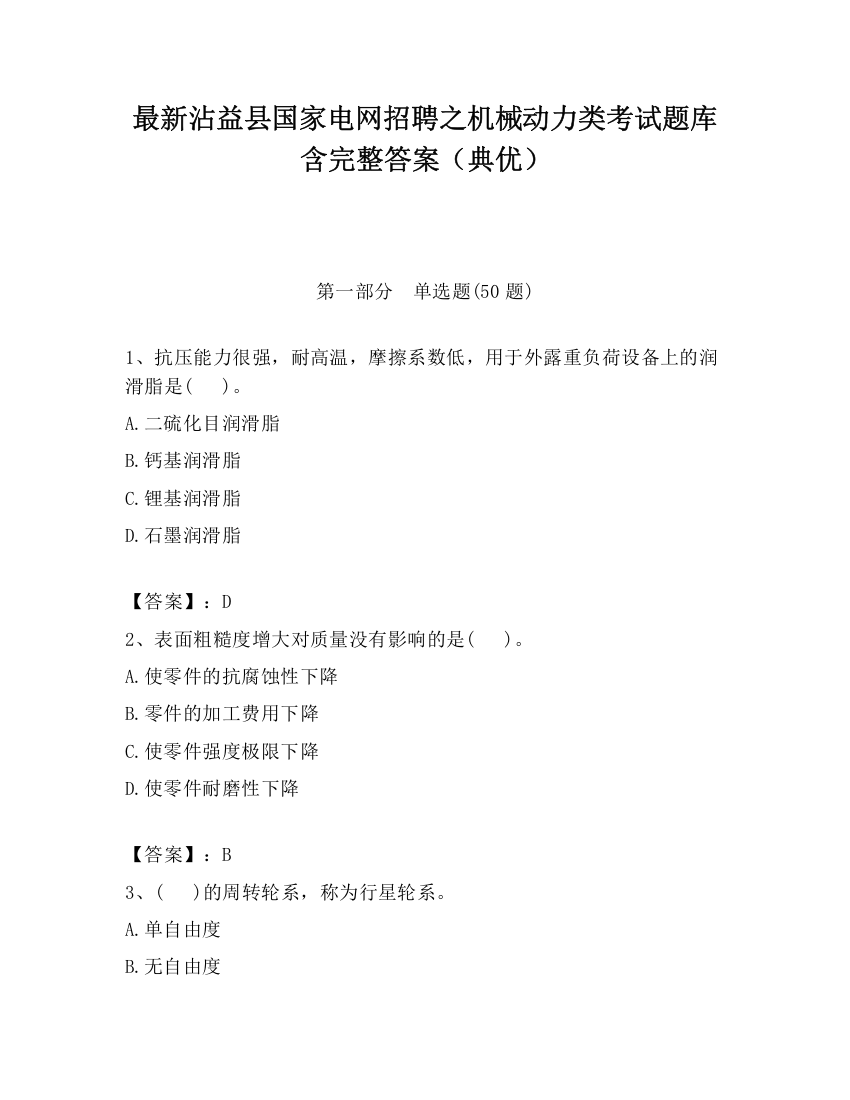 最新沾益县国家电网招聘之机械动力类考试题库含完整答案（典优）

第一部分　单选题(50 题)

1、抗压能力很强，耐高温，摩擦系数低，用于外露重负荷设备上的润滑脂是(　　)。

A.二硫化目润滑脂

B.钙基润滑脂

C.锂基润滑脂

D.石墨润滑脂

【答案】：D

2、表面粗糙度增大对质量没有影响的是(　　)。

A.使零件的抗腐蚀性下降

B.零件的加工费用下降

C.使零件强度极限下降

D.使零件耐磨性下降

【答案】：B

3、(　　)的周转轮系，称为行星轮系。

A.单自由度

B.无自由度